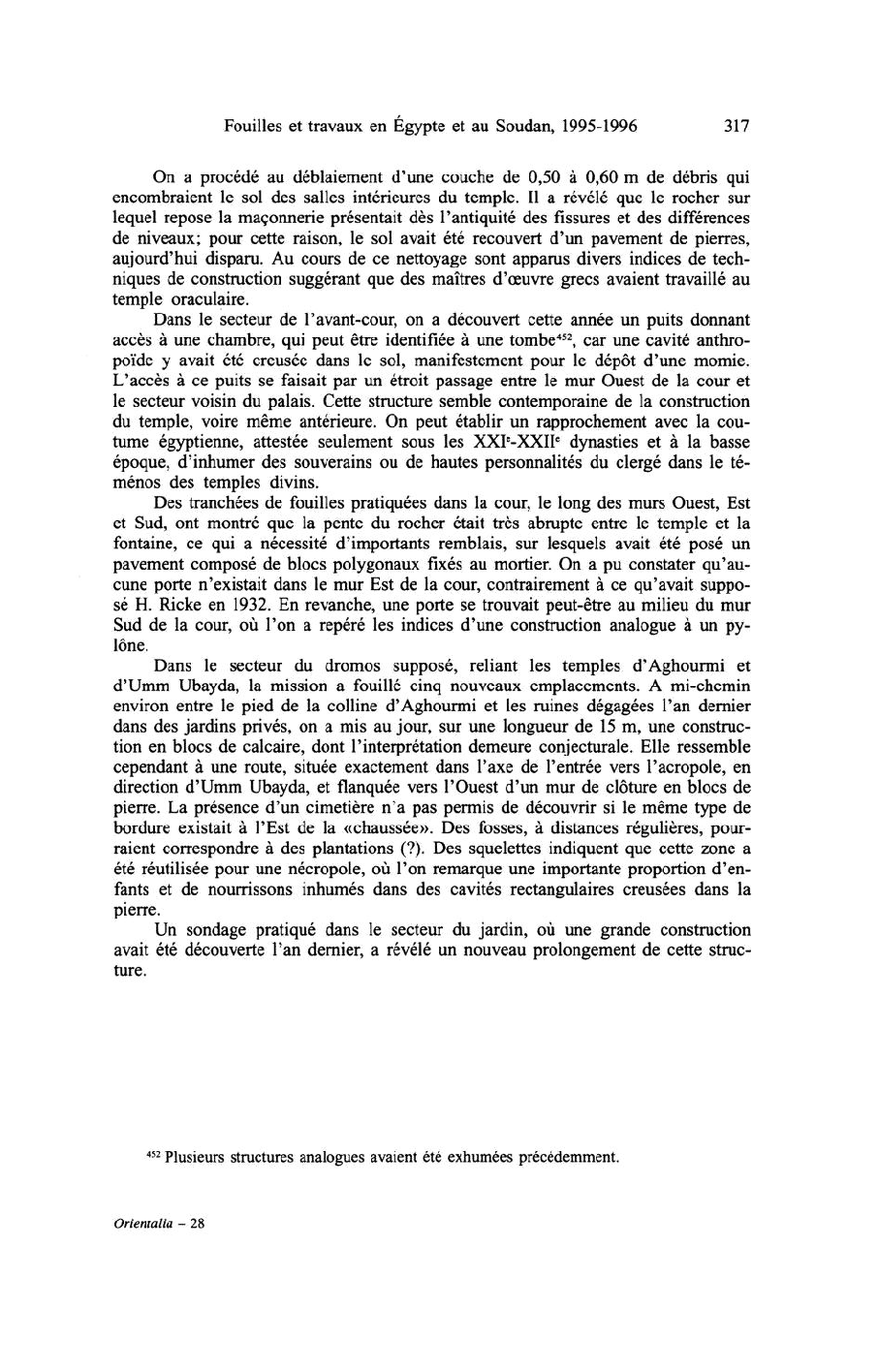 Fouilles et travaux en Égypte et au Soudan, 1995-1996 317

On a procédé au déblaiement d'une couche de 0,50 à 0,60 m de débris qui encombraient le sol des salles intérieures du temple. Il a révélé que le rocher sur lequel repose la maçonnerie présentait dès l'antiquité des fissures et des différences de niveaux; pour cette raison, le sol avait été recouvert d'un pavement de pierres, aujourd'hui disparu. Au cours de ce nettoyage sont apparus divers indices de techniques de construction suggérant que des maîtres d'œuvre grecs avaient travaillé au temple oraculaire.

Dans le secteur de l'avant-cour, on a découvert cette année un puits donnant accès à une chambre, qui peut être identifiée à une tombe$^{452}$, car une cavité anthropoïde y avait été creusée dans le sol, manifestement pour le dépôt d'une momie. L'accès à ce puits se faisait par un étroit passage entre le mur Ouest de la cour et le secteur voisin du palais. Cette structure semble contemporaine de la construction du temple, voire même antérieure. On peut établir un rapprochement avec la coutume égyptienne, attestée seulement sous les XXI$^e$-XXII$^e$ dynasties et à la basse époque, d'inhumer des souverains ou de hautes personnalités du clergé dans le téménos des temples divins.

Des tranchées de fouilles pratiquées dans la cour, le long des murs Ouest, Est et Sud, ont montré que la pente du rocher était très abrupte entre le temple et la fontaine, ce qui a nécessité d'importants remblais, sur lesquels avait été posé un pavement composé de blocs polygonaux fixés au mortier. On a pu constater qu'aucune porte n'existait dans le mur Est de la cour, contrairement à ce qu'avait supposé H. Ricke en 1932. En revanche, une porte se trouvait peut-être au milieu du mur Sud de la cour, où l'on a repéré les indices d'une construction analogue à un pylône.

Dans le secteur du dromos supposé, reliant les temples d'Aghourmi et d'Umm Ubayda, la mission a fouillé cinq nouveaux emplacements. A mi-chemin environ entre le pied de la colline d'Aghourmi et les ruines dégagées l'an dernier dans des jardins privés, on a mis au jour, sur une longueur de 15 m, une construction en blocs de calcaire, dont l'interprétation demeure conjecturale. Elle ressemble cependant à une route, située exactement dans l'axe de l'entrée vers l'acropole, en direction d'Umm Ubayda, et flanquée vers l'Ouest d'un mur de clôture en blocs de pierre. La présence d'un cimetière n'a pas permis de découvrir si le même type de bordure existait à l'Est de la «chaussée». Des fosses, à distances régulières, pourraient correspondre à des plantations (?). Des squelettes indiquent que cette zone a été réutilisée pour une nécropole, où l'on remarque une importante proportion d'enfants et de nourrissons inhumés dans des cavités rectangulaires creusées dans la pierre.

Un sondage pratiqué dans le secteur du jardin, où une grande construction avait été découverte l'an dernier, a révélé un nouveau prolongement de cette structure.

$^{452}$ Plusieurs structures analogues avaient été exhumées précédemment.

Orientalia – 28